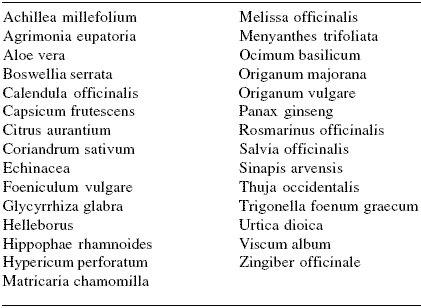 Achillea millefolium
Agrimonia eupatoria
Aloe vera
Boswellia serrata
Calendula officinalis
Capsicum frutescens
Citrus aurantium
Coriandrum sativum
Echinacea
Foeniculum vulgare
Glycyrrhiza glabra
Helleborus
Hippophae rhamnoides
Hypericum perforatum
Matricaria chamomilla

Melissa officinalis
Menyanthes trifoliata
Ocimum basilicum
Origanum majorana
Origanum vulgare
Panax ginseng
Rosmarinus officinalis
Salvia officinalis
Sinapis arvensis
Thuja occidentalis
Trigonella foenum graecum
Urtica dioica
Viscum album
Zingiber officinale